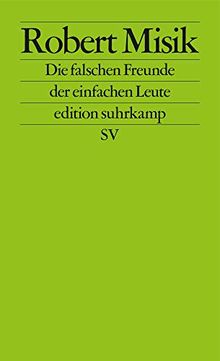 Robert Misik

Die falschen Freunde der einfachen Leute

edition suhrkamp

SV